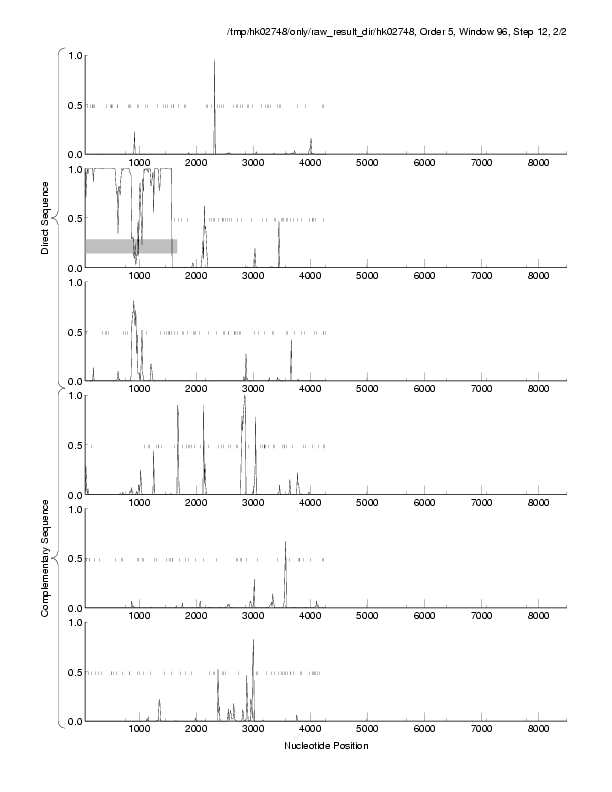 /tmp/hk02748/only/raw_result_dir/hk02748, Order 5, Window 96, Step 12, 2/2

Direct Sequence

1.0
0.5
0.0
1000 2000 3000 4000 5000 6000 7000 8000

1.0
0.5
0.0
1000 2000 3000 4000 5000 6000 7000 8000

1.0
0.5
0.0
1000 2000 3000 4000 5000 6000 7000 8000

Complementary Sequence

1.0
0.5
0.0
1000 2000 3000 4000 5000 6000 7000 8000

1.0
0.5
0.0
1000 2000 3000 4000 5000 6000 7000 8000

1.0
0.5
0.0
1000 2000 3000 4000 5000 6000 7000 8000

Nucleotide Position